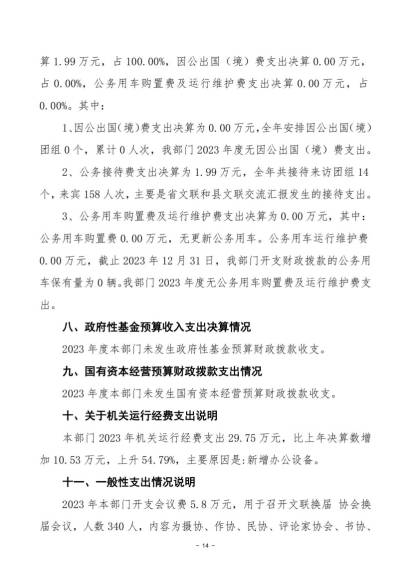 算 1.99 万元，占 100.00%，因公出国（境）费支出决算 0.00 万元，占 0.00%，公务用车购置费及运行维护费支出决算 0.00 万元，占 0.00%。其中：

1、因公出国（境）费支出决算为 0.00 万元，全年安排因公出国（境）团组 0 个，累计 0 人次，我部门 2023 年度无因公出国（境）费支出。

2、公务接待费支出决算为 1.99 万元，全年共接待来访团组 14 个，来宾 158 人次，主要是省文联和县文联交流汇报发生的接待支出。

3、公务用车购置费及运行维护费支出决算为 0.00 万元，其中：公务用车购置费 0.00 万元，无更新公务用车。公务用车运行维护费 0.00 万元，截止 2023 年 12 月 31 日，我部门开支财政拨款的公务用车保有量为 0 辆。我部门 2023 年度无公务用车购置费及运行维护费支出。

八、政府性基金预算收入支出决算情况

2023 年度本部门未发生政府性基金预算财政拨款收支。

九、国有资本经营预算财政拨款支出情况

2023 年度本部门未发生国有资本经营预算财政拨款收支。

十、关于机关运行经费支出说明

本部门 2023 年机关运行经费支出 29.75 万元，比上年决算数增加 10.53 万元，上升 54.79%，主要原因是：新增办公设备。

十一、一般性支出情况说明

2023 年本部门开支会议费 5.8 万元，用于召开文联换届 协会换届会议，人数 340 人，内容为摄协、作协、民协、评论家协会、书协、

- 14 -